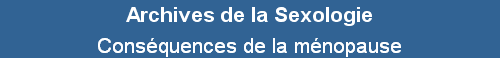 Archives de la Sexologie
Conséquences de la ménopause